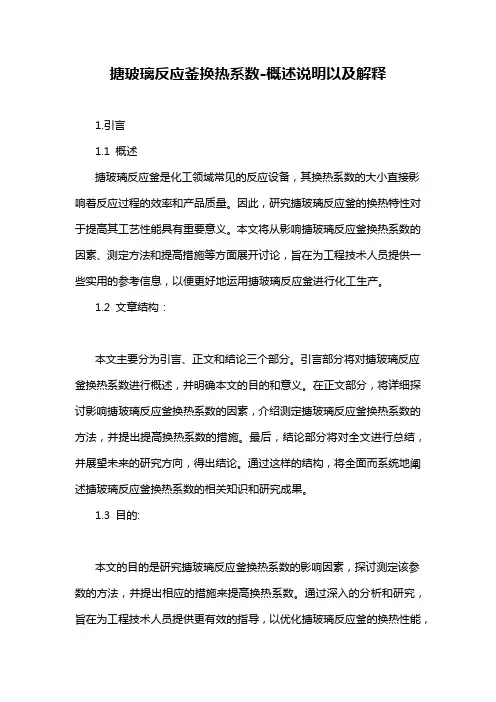 搪玻璃反应釜换热系数-概述说明以及解释

1.引言

1.1 概述

搪玻璃反应釜是化工领域常见的反应设备，其换热系数的大小直接影响着反应过程的效率和产品质量。因此，研究搪玻璃反应釜的换热特性对于提高其工艺性能具有重要意义。本文将从影响搪玻璃反应釜换热系数的因素、测定方法和提高措施等方面展开讨论，旨在为工程技术人员提供一些实用的参考信息，以便更好地运用搪玻璃反应釜进行化工生产。

1.2 文章结构：

本文主要分为引言、正文和结论三个部分。引言部分将对搪玻璃反应釜换热系数进行概述，并明确本文的目的和意义。在正文部分，将详细探讨影响搪玻璃反应釜换热系数的因素，介绍测定搪玻璃反应釜换热系数的方法，并提出提高换热系数的措施。最后，结论部分将对全文进行总结，并展望未来的研究方向，得出结论。通过这样的结构，将全面而系统地阐述搪玻璃反应釜换热系数的相关知识和研究成果。

1.3 目的:

本文的目的是研究搪玻璃反应釜换热系数的影响因素，探讨测定该参数的方法，并提出相应的措施来提高换热系数。通过深入的分析和研究，旨在为工程技术人员提供更有效的指导，以优化搪玻璃反应釜的换热性能，